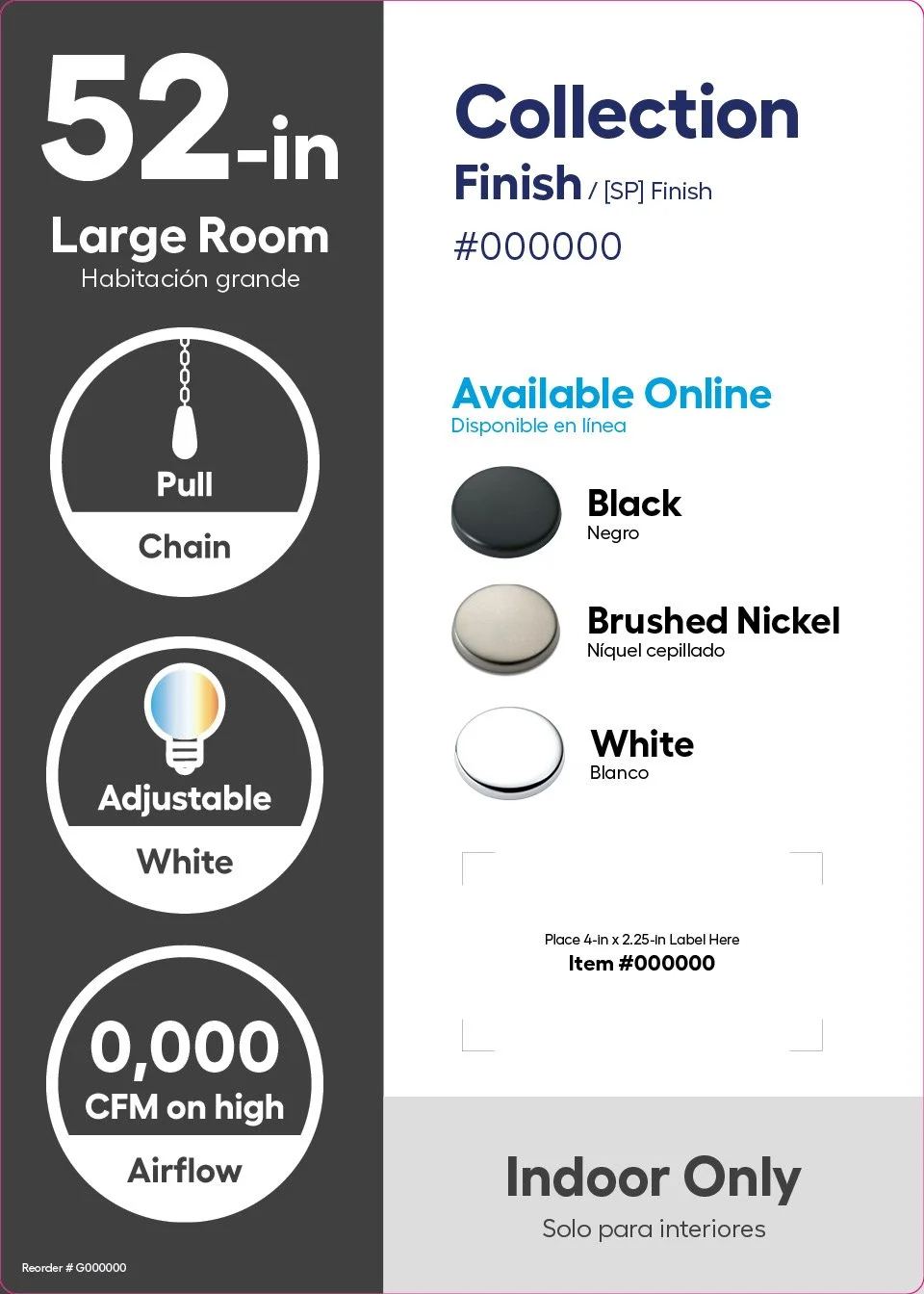 52-in

Large Room
Habitación grande

Pull
Chain

Adjustable
White

0,000
CFM on high
Airflow

Reorder # G000000

Collection
Finish / [SP] Finish
#000000

Available Online
Disponible en línea

Black
Negro

Brushed Nickel
Níquel cepillado

White
Blanco

Place 4-in x 2.25-in Label Here
Item #000000

Indoor Only
Solo para interiores